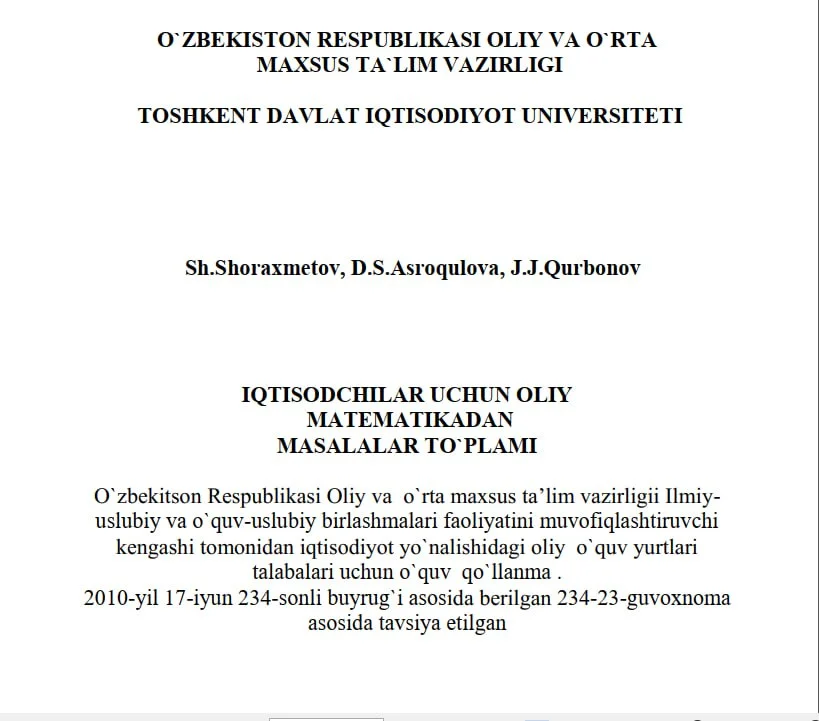 O`ZBEKISTON RESPUBLIKASI OLIY VA O`RTA MAXSUS TA`LIM VAZIRLIGI

TOSHKENT DAVLAT IQTISODIYOT UNIVERSITETI

Sh.Shoraxmetov, D.S.Asroqulova, J.J.Qurbonov

IQTISODCHILAR UCHUN OLIY MATEMATIKADAN MASALALAR TO`PLAMI

O`zbekitson Respublikasi Oliy va o`rta maxsus ta'lim vazirligii Ilmiy-uslubiy va o`quv-uslubiy birlashmalari faoliyatini muvofiqlashtiruvchi kengashi tomonidan iqtisodiyot yo`nalishidagi oliy o`quv yurtlari talabalari uchun o`quv qo`llanma .
2010-yil 17-iyun 234-sonli buyrug`i asosida berilgan 234-23-guvoxnoma asosida tavsiya etilgan